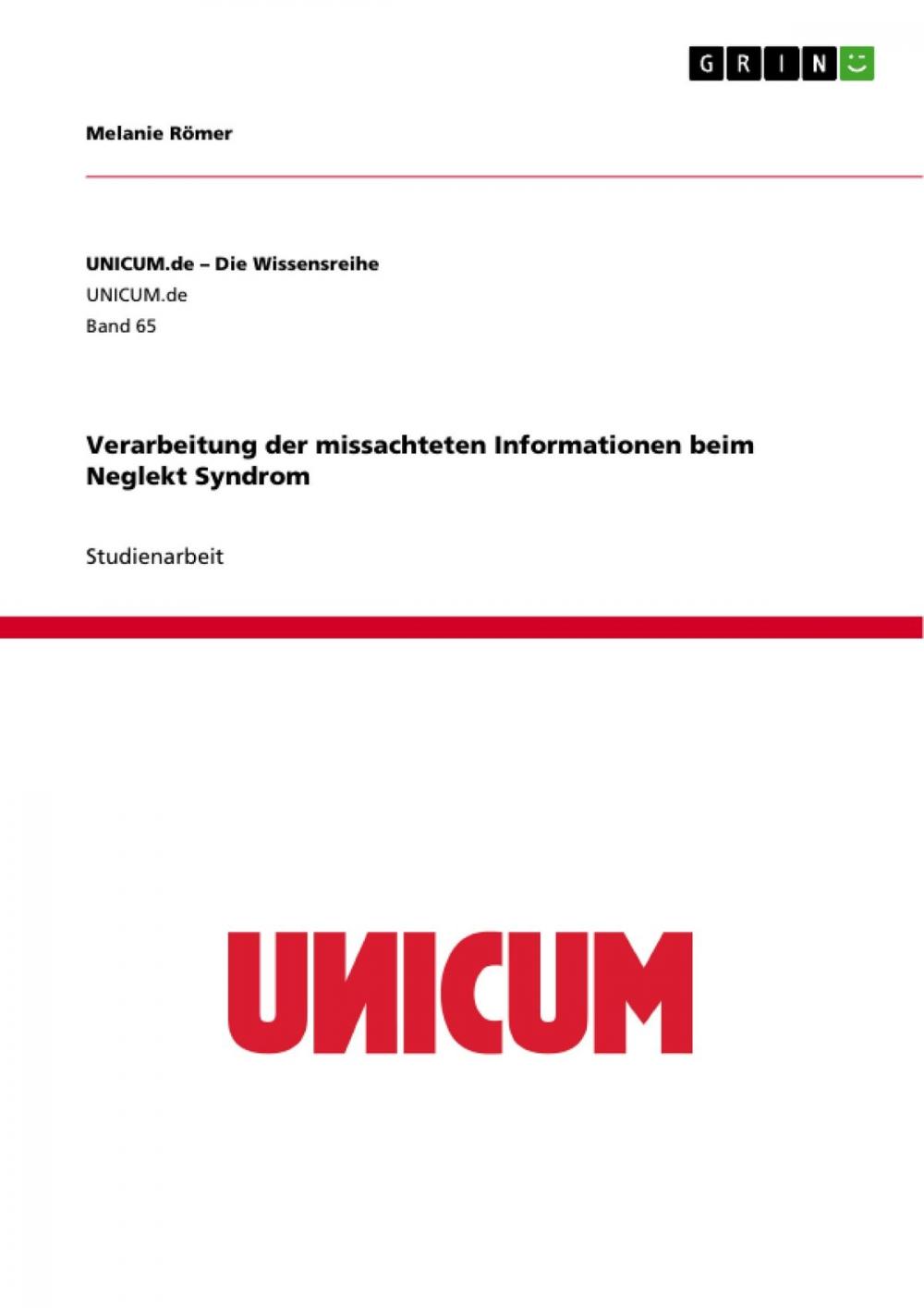 GRIN

Melanie Römer

UNICUM.de – Die Wissensreihe
UNICUM.de
Band 65

Verarbeitung der missachteten Informationen beim Neglekt Syndrom

Studienarbeit

UNICUM